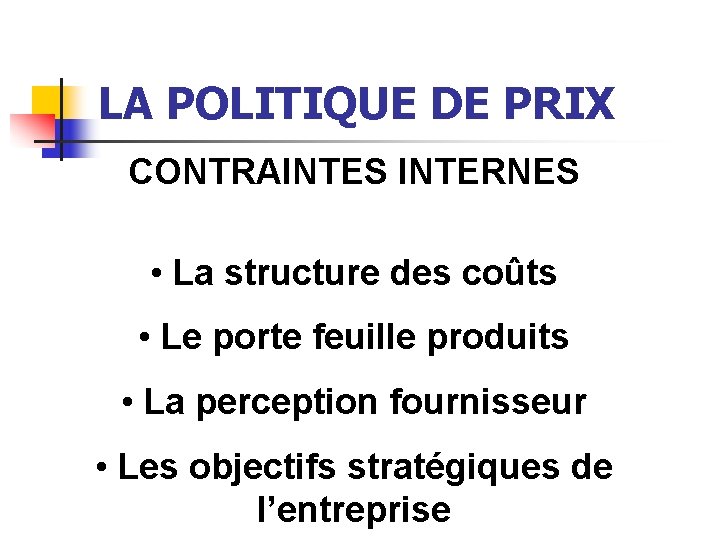 LA POLITIQUE DE PRIX

CONTRAINTES INTERNES

• La structure des coûts

• Le porte feuille produits

• La perception fournisseur

• Les objectifs stratégiques de l'entreprise